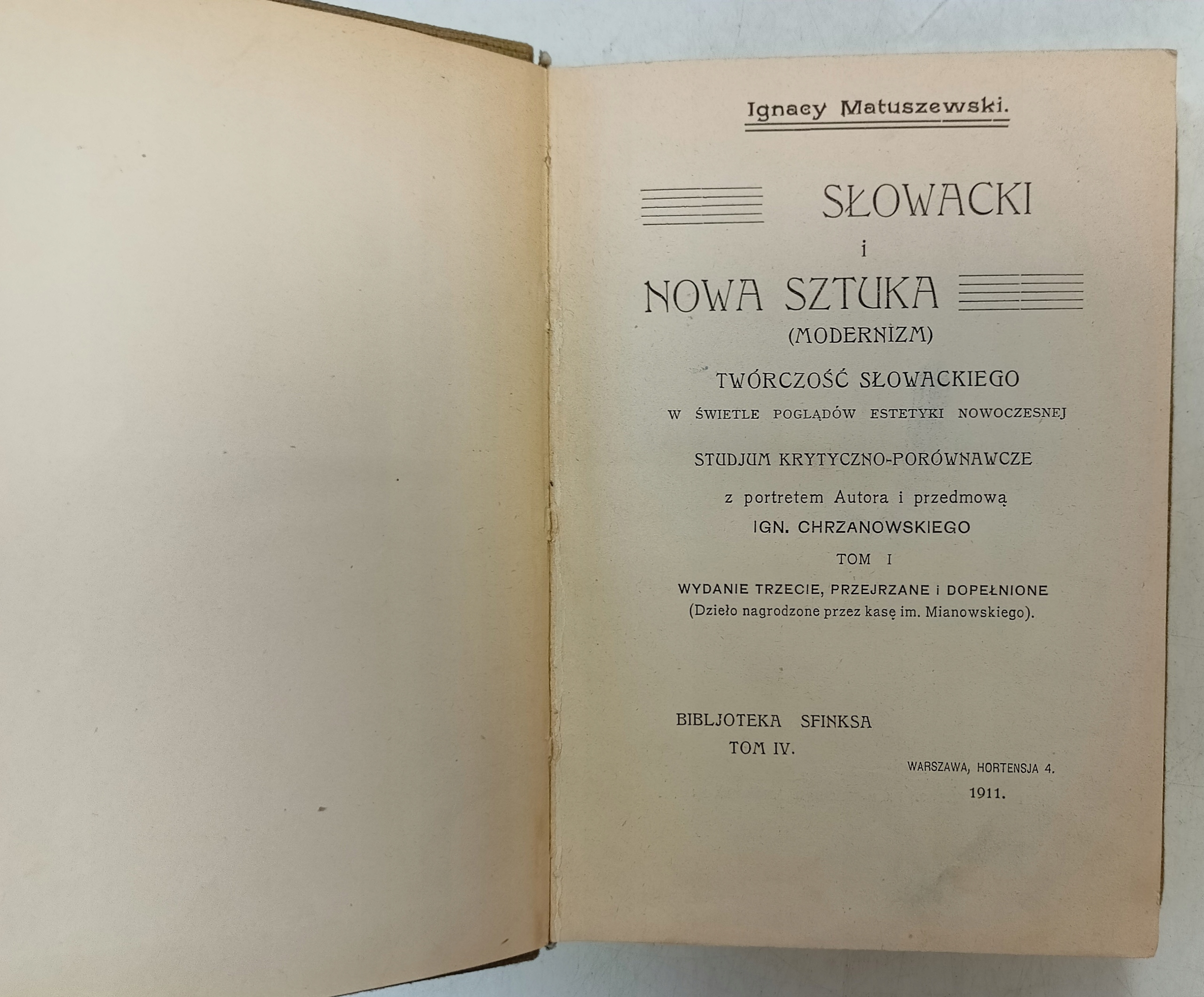 Ignacy Matuszewski.

SŁOWACKI
i
NOWA SZTUKA
(MODERNIZM)

TWÓRCZOŚĆ SŁOWACKIEGO
W ŚWIETLE POGLĄDÓW ESTETYKI NOWOCZESNEJ

STUDJUM KRYTYCZNO-PORÓWNAWCZE

z portretem Autora i przedmową
IGN. CHRZANOWSKIEGO

TOM I

WYDANIE TRZECIE, PRZEJRZANE i DOPEŁNIONE
(Dzieło nagrodzone przez kasę im. Mianowskiego).

BIBLJOTEKA SFINKSA
TOM IV.

WARSZAWA, HORTENSJA 4.
1911.